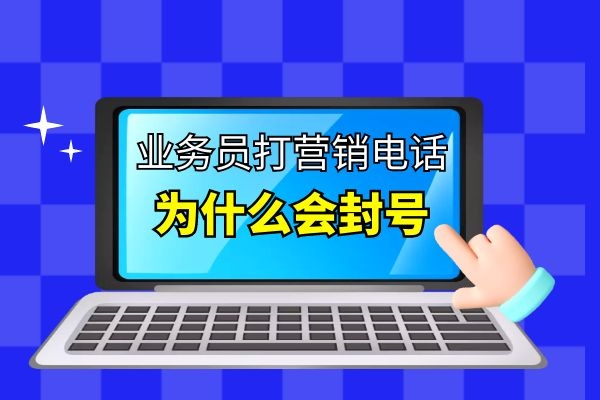 业务员打营销电话
为什么会封号